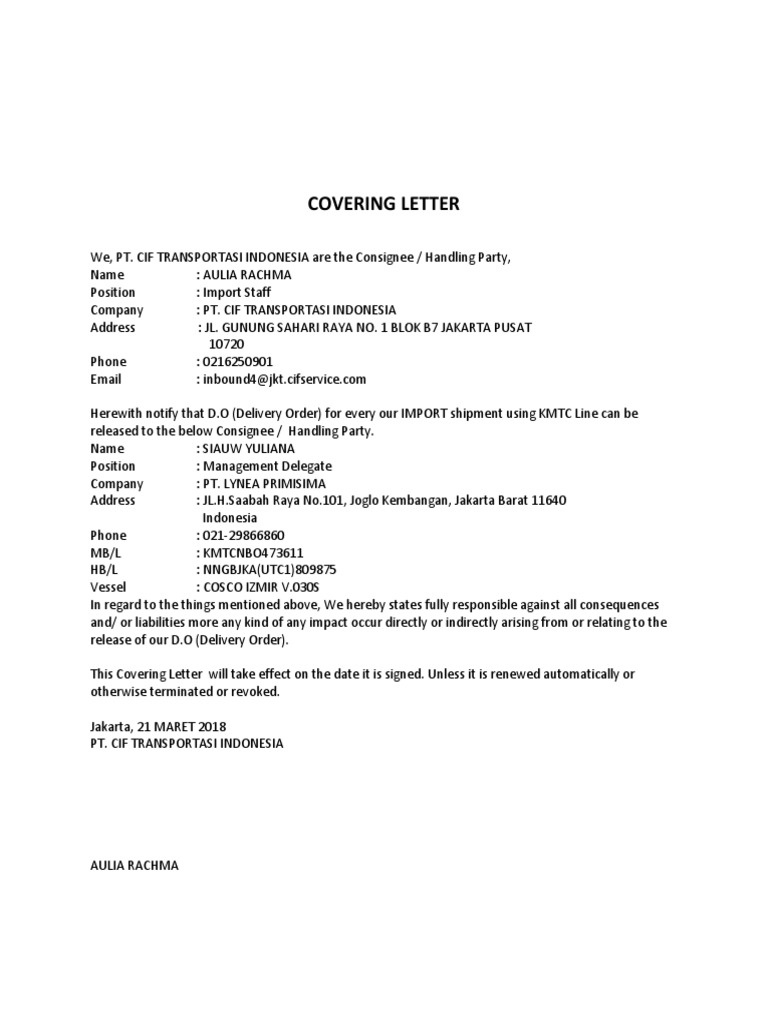 COVERING LETTER

We, PT. CIF TRANSPORTASI INDONESIA are the Consignee / Handling Party,
Name : AULIA RACHMA
Position : Import Staff
Company : PT. CIF TRANSPORTASI INDONESIA
Address : JL. GUNUNG SAHARI RAYA NO. 1 BLOK B7 JAKARTA PUSAT 10720
Phone : 0216250901
Email : inbound4@jkt.cifservice.com

Herewith notify that D.O (Delivery Order) for every our IMPORT shipment using KMTC Line can be released to the below Consignee / Handling Party.
Name : SIAUW YULIANA
Position : Management Delegate
Company : PT. LYNEA PRIMISIMA
Address : JL.H.Saabah Raya No.101, Joglo Kembangan, Jakarta Barat 11640 Indonesia
Phone : 021-29866860
MB/L : KMTCNBO473611
HB/L : NNGBJKA(UTC1)809875
Vessel : COSCO IZMIR V.030S
In regard to the things mentioned above, We hereby states fully responsible against all consequences and/ or liabilities more any kind of any impact occur directly or indirectly arising from or relating to the release of our D.O (Delivery Order).

This Covering Letter will take effect on the date it is signed. Unless it is renewed automatically or otherwise terminated or revoked.

Jakarta, 21 MARET 2018
PT. CIF TRANSPORTASI INDONESIA

AULIA RACHMA